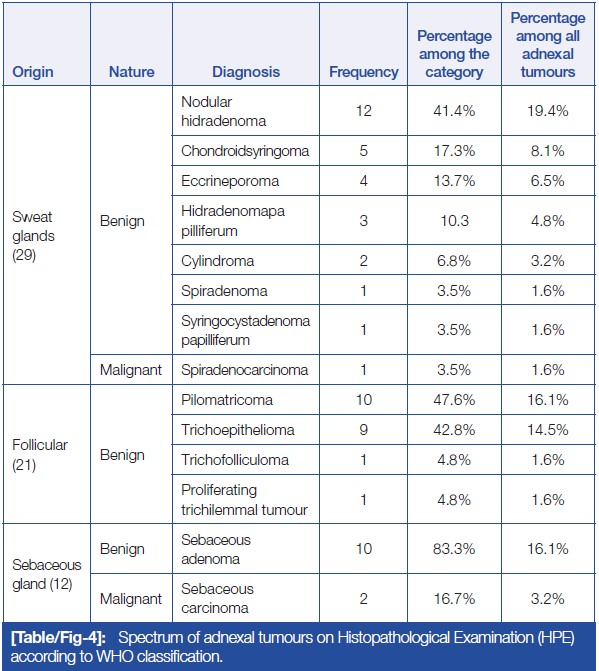 | Origin | Nature | Diagnosis | Frequency | Percentage among the category | Percentage among all adnexal tumours |
|---|---|---|---|---|---|
| Sweat glands (29) | Benign | Nodular hidradenoma | 12 | 41.4% | 19.4% |
| | | Chondroidsyringoma | 5 | 17.3% | 8.1% |
| | | Eccrineporoma | 4 | 13.7% | 6.5% |
| | | Hidradenomapa pilliferum | 3 | 10.3 | 4.8% |
| | | Cylindroma | 2 | 6.8% | 3.2% |
| | | Spiradenoma | 1 | 3.5% | 1.6% |
| | | Syringocystadenoma papilliferum | 1 | 3.5% | 1.6% |
| | Malignant | Spiradenocarcinoma | 1 | 3.5% | 1.6% |
| Follicular (21) | Benign | Pilomatricoma | 10 | 47.6% | 16.1% |
| | | Trichoepithelioma | 9 | 42.8% | 14.5% |
| | | Trichofolliculoma | 1 | 4.8% | 1.6% |
| | | Proliferating trichilemmal tumour | 1 | 4.8% | 1.6% |
| Sebaceous gland (12) | Benign | Sebaceous adenoma | 10 | 83.3% | 16.1% |
| | Malignant | Sebaceous carcinoma | 2 | 16.7% | 3.2% |

[Table/Fig-4]: Spectrum of adnexal tumours on Histopathological Examination (HPE) according to WHO classification.